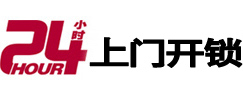 24 小时 HOUR 上门开锁